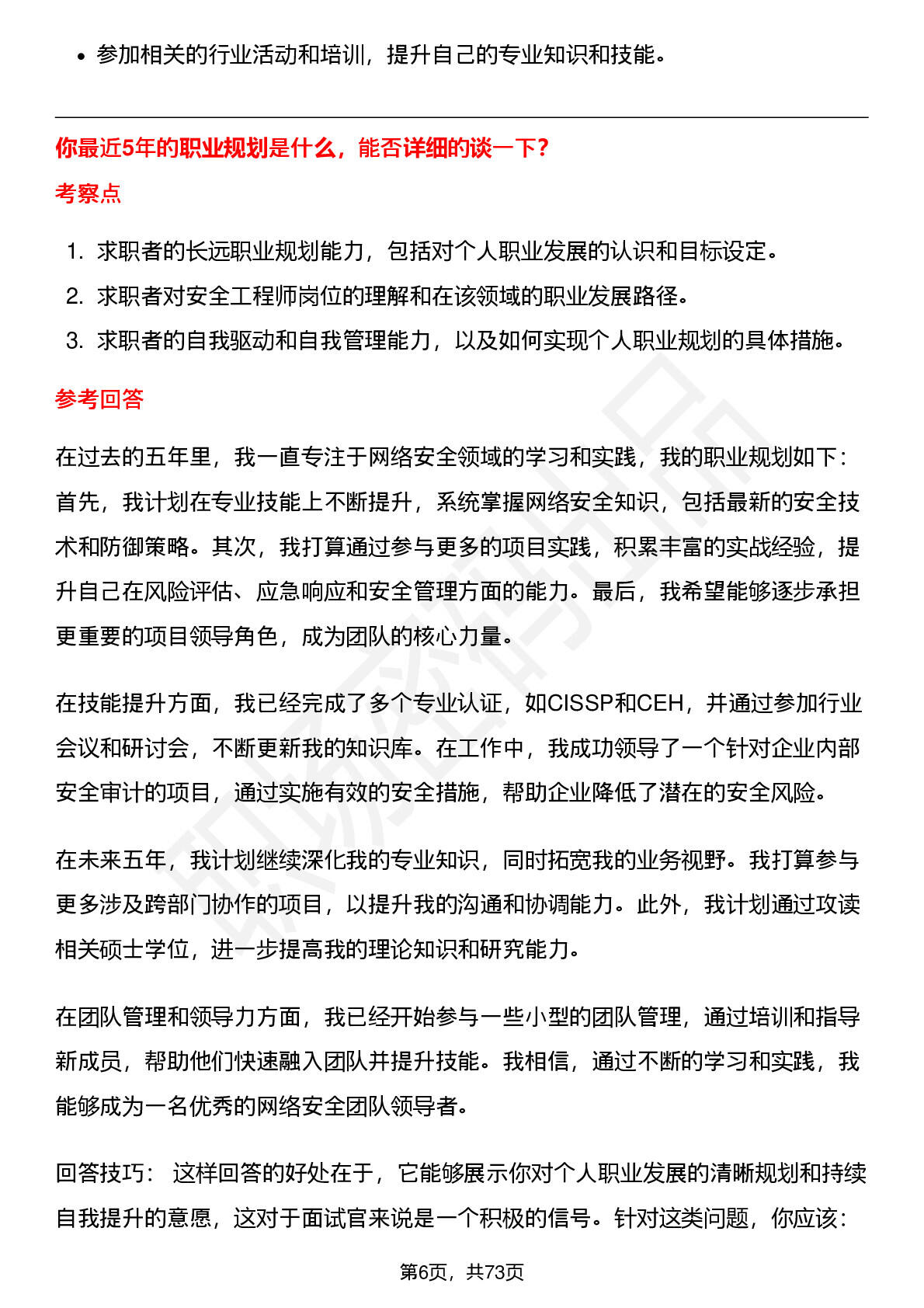 • 参加相关的行业活动和培训，提升自己的专业知识和技能。

你最近5年的职业规划是什么，能否详细的谈一下？

考察点

1. 求职者的长远职业规划能力，包括对个人职业发展的认识和目标设定。
2. 求职者对安全工程师岗位的理解和在该领域的职业发展路径。
3. 求职者的自我驱动和自我管理能力，以及如何实现个人职业规划的具体措施。

参考回答

在过去的五年里，我一直专注于网络安全领域的学习和实践，我的职业规划如下：首先，我计划在专业技能上不断提升，系统掌握网络安全知识，包括最新的安全技术和防御策略。其次，我打算通过参与更多的项目实践，积累丰富的实战经验，提升自己在风险评估、应急响应和安全管理方面的能力。最后，我希望能够逐步承担更重要的项目领导角色，成为团队的核心力量。

在技能提升方面，我已经完成了多个专业认证，如CISSP和CEH，并通过参加行业会议和研讨会，不断更新我的知识库。在工作中，我成功领导了一个针对企业内部安全审计的项目，通过实施有效的安全措施，帮助企业降低了潜在的安全风险。

在未来五年，我计划继续深化我的专业知识，同时拓宽我的业务视野。我打算参与更多涉及跨部门协作的项目，以提升我的沟通和协调能力。此外，我计划通过攻读相关硕士学位，进一步提高我的理论知识和研究能力。

在团队管理和领导力方面，我已经开始参与一些小型的团队管理，通过培训和指导新成员，帮助他们快速融入团队并提升技能。我相信，通过不断的学习和实践，我能够成为一名优秀的网络安全团队领导者。

回答技巧： 这样回答的好处在于，它能够展示你对个人职业发展的清晰规划和持续自我提升的意愿，这对于面试官来说是一个积极的信号。针对这类问题，你应该：

第6页，共73页